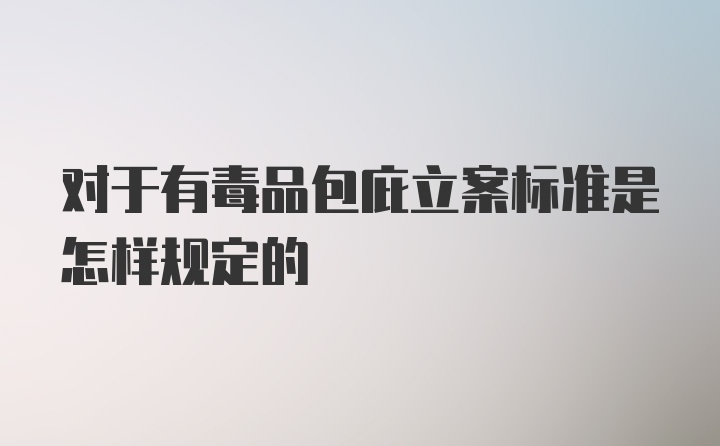 对于有毒品包庇立案标准是怎样规定的